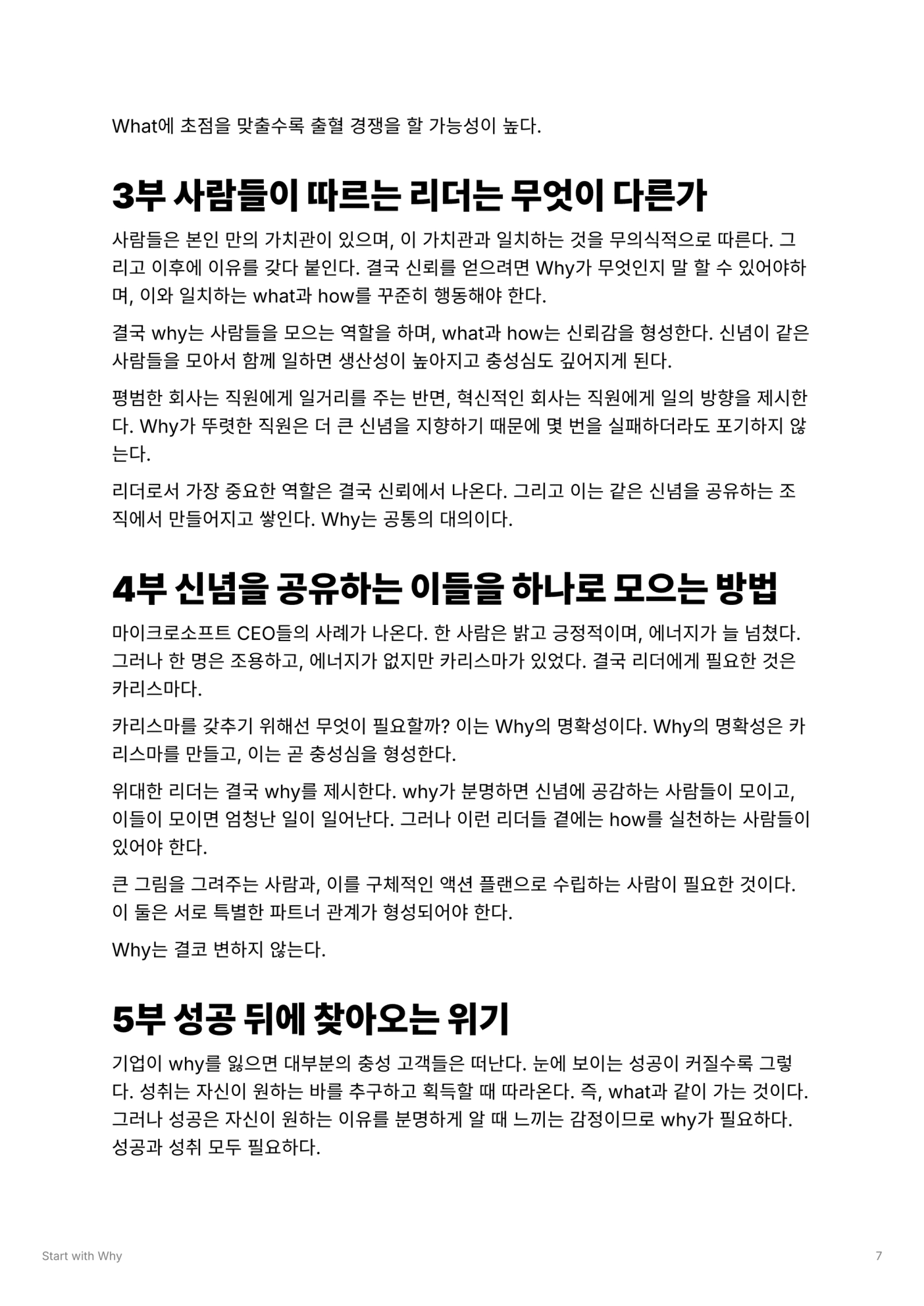 What에 초점을 맞출수록 출혈 경쟁을 할 가능성이 높다.

3부 사람들이 따르는 리더는 무엇이 다른가

사람들은 본인 만의 가치관이 있으며, 이 가치관과 일치하는 것을 무의식적으로 따른다. 그리고 이후에 이유를 갖다 붙인다. 결국 신뢰를 얻으려면 Why가 무엇인지 말 할 수 있어야하며, 이와 일치하는 what과 how를 꾸준히 행동해야 한다.

결국 why는 사람들을 모으는 역할을 하며, what과 how는 신뢰감을 형성한다. 신념이 같은 사람들을 모아서 함께 일하면 생산성이 높아지고 충성심도 깊어지게 된다.

평범한 회사는 직원에게 일거리를 주는 반면, 혁신적인 회사는 직원에게 일의 방향을 제시한다. Why가 뚜렷한 직원은 더 큰 신념을 지향하기 때문에 몇 번을 실패하더라도 포기하지 않는다.

리더로서 가장 중요한 역할은 결국 신뢰에서 나온다. 그리고 이는 같은 신념을 공유하는 조직에서 만들어지고 쌓인다. Why는 공통의 대의이다.

4부 신념을 공유하는 이들을 하나로 모으는 방법

마이크로소프트 CEO들의 사례가 나온다. 한 사람은 밝고 긍정적이며, 에너지가 늘 넘쳤다. 그러나 한 명은 조용하고, 에너지가 없지만 카리스마가 있었다. 결국 리더에게 필요한 것은 카리스마다.

카리스마를 갖추기 위해선 무엇이 필요할까? 이는 Why의 명확성이다. Why의 명확성은 카리스마를 만들고, 이는 곧 충성심을 형성한다.

위대한 리더는 결국 why를 제시한다. why가 분명하면 신념에 공감하는 사람들이 모이고, 이들이 모이면 엄청난 일이 일어난다. 그러나 이런 리더들 곁에는 how를 실천하는 사람들이 있어야 한다.

큰 그림을 그려주는 사람과, 이를 구체적인 액션 플랜으로 수립하는 사람이 필요한 것이다. 이 둘은 서로 특별한 파트너 관계가 형성되어야 한다.

Why는 결코 변하지 않는다.

5부 성공 뒤에 찾아오는 위기

기업이 why를 잃으면 대부분의 충성 고객들은 떠난다. 눈에 보이는 성공이 커질수록 그렇다. 성취는 자신이 원하는 바를 추구하고 획득할 때 따라온다. 즉, what과 같이 가는 것이다. 그러나 성공은 자신이 원하는 이유를 분명하게 알 때 느끼는 감정이므로 why가 필요하다. 성공과 성취 모두 필요하다.

Start with Why

7